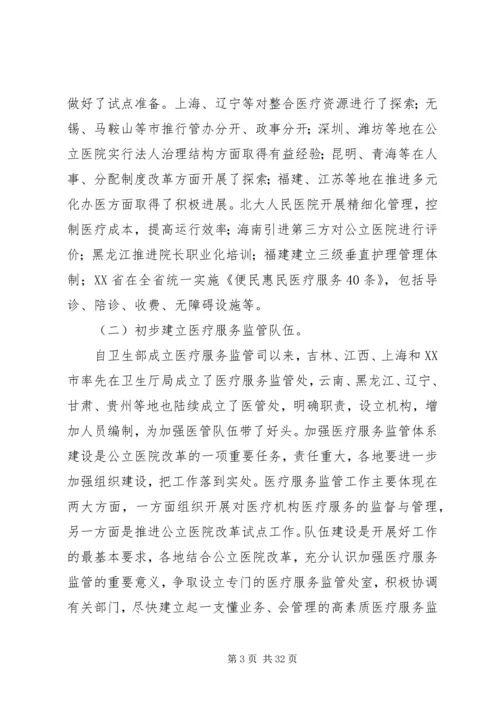 做好了试点准备。上海、辽宁等对整合医疗资源进行了探索；无锡、马鞍山等市推行管办分开、政事分开；深圳、潍坊等地在公立医院实行法人治理结构方面取得有益经验；昆明、青海等在人事、分配制度改革方面开展了探索；福建、江苏等地在推进多元化办医方面取得了积极进展。北大人民医院开展精细化管理，控制医疗成本，提高运行效率；海南引进第三方对公立医院进行评价；黑龙江推进院长职业化培训；福建建立三级垂直护理管理体制；XX省在全省统一实施《便民惠民医疗服务40条》，包括导诊、陪诊、收费、无障碍设施等。

（二）初步建立医疗服务监管队伍。

自卫生部成立医疗服务监管司以来，吉林、江西、上海和XX市率先在卫生厅局成立了医疗服务监管处，云南、黑龙江、辽宁、甘肃、贵州等地也陆续成立了医管处，明确职责，设立机构，增加人员编制，为加强医管队伍带了好头。加强医疗服务监管体系建设是公立医院改革的一项重要任务，责任重大，各地要进一步加强组织建设，把工作落到实处。医疗服务监管工作主要体现在两大方面，一方面组织开展对医疗机构医疗服务的监督与管理，另一方面是推进公立医院改革试点工作。队伍建设是开展好工作的最基本要求，各地结合公立医院改革，充分认识加强医疗服务监管的重要意义，争取设立专门的医疗服务监管处室，积极协调有关部门，尽快建立起一支懂业务、会管理的高素质医疗服务监

第3页 共32页